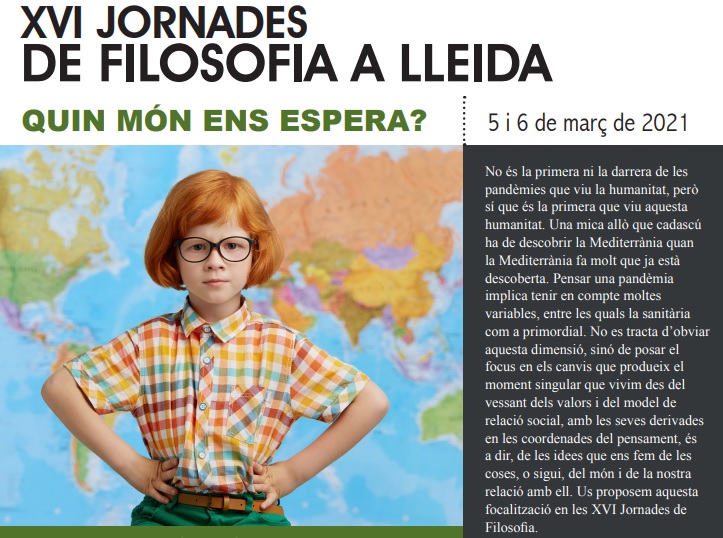 XVI JORNADES
DE FILOSOFIA A LLEIDA

QUIN MÓN ENS ESPERA?

5 i 6 de març de 2021

No és la primera ni la darrera de les pandèmies que viu la humanitat, però sí que és la primera que viu aquesta humanitat. Una mica allò que cadascú ha de descobrir la Mediterrània quan la Mediterrània fa molt que ja està descoberta. Pensar una pandèmia implica tenir en compte moltes variables, entre les quals la sanitària com a primordial. No es tracta d'obviar aquesta dimensió, sinó de posar el focus en els canvis que produeix el moment singular que vivim des del vessant dels valors i del model de relació social, amb les seves derivades en les coordenades del pensament, és a dir, de les idees que ens fem de les coses, o sigui, del món i de la nostra relació amb ell. Us proposem aquesta focalització en les XVI Jornades de Filosofia.